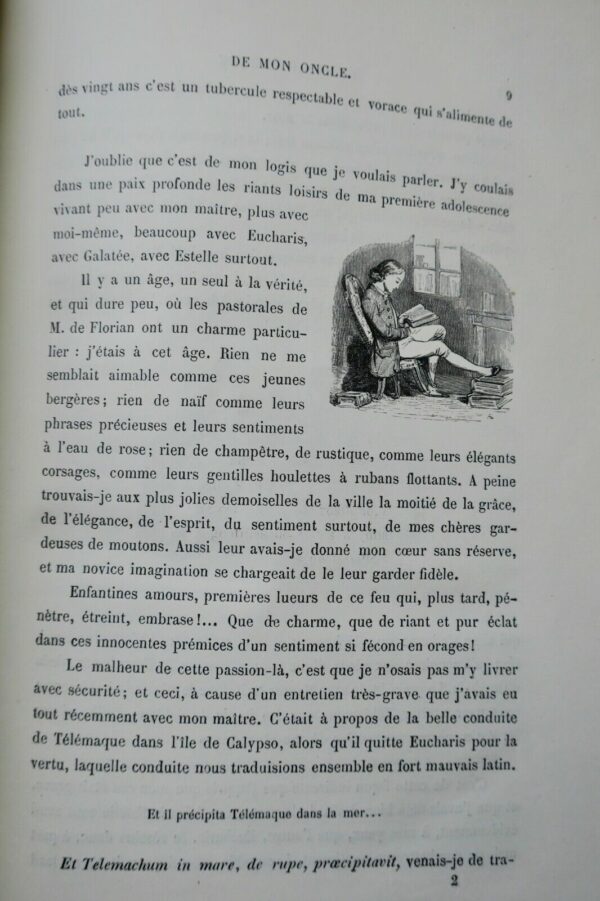 DE MON ONCLE. 9

dès vingt ans c'est un tubercule respectable et vorace qui s'alimente de tout.

J'oublie que c'est de mon logis que je voulais parler. J'y coulais dans une paix profonde les riants loisirs de ma première adolescence vivant peu avec mon maître, plus avec moi-même, beaucoup avec Eucharis, avec Galatée, avec Estelle surtout.

Il y a un âge, un seul à la vérité, et qui dure peu, où les pastorales de M. de Florian ont un charme particulier : j'étais à cet âge. Rien ne me semblait aimable comme ces jeunes bergères; rien de naïf comme leurs phrases précieuses et leurs sentiments à l'eau de rose; rien de champêtre, de rustique, comme leurs élégants corsages, comme leurs gentilles houlettes à rubans flottants. A peine trouvais-je aux plus jolies demoiselles de la ville la moitié de la grâce, de l'élégance, de l'esprit, du sentiment surtout, de mes chères gardeuses de moutons. Aussi leur avais-je donné mon cœur sans réserve, et ma novice imagination se chargeait de le leur garder fidèle.

Enfantines amours, premières lueurs de ce feu qui, plus tard, pénètre, étreint, embrase!... Que de charme, que de riant et pur éclat dans ces innocentes prémices d'un sentiment si fécond en orages!

Le malheur de cette passion-là, c'est que je n'osais pas m'y livrer avec sécurité; et ceci, à cause d'un entretien très-grave que j'avais eu tout récemment avec mon maître. C'était à propos de la belle conduite de Télémaque dans l'île de Calypso, alors qu'il quitte Eucharis pour la vertu, laquelle conduite nous traduisions ensemble en fort mauvais latin.

Et il précipita Télémaque dans la mer...

Et Telemachum in mare, de rupe, præcipitavit, venais-je de tra-
2